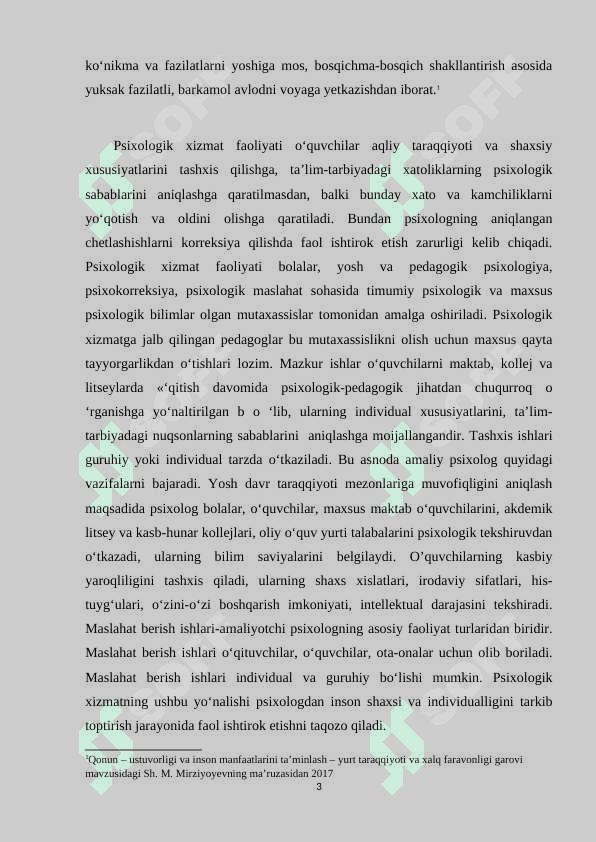 ko‘nikma va fazilatlarni yoshiga mos, bosqichma-bosqich shakllantirish asosida yuksak fazilatli, barkamol avlodni voyaga yetkazishdan iborat.$^1$

Psixologik xizmat faoliyati o‘quvchilar aqliy taraqqiyoti va shaxsiy xususiyatlarini tashxis qilishga, ta’lim-tarbiyadagi xatoliklarning psixologik sabablarini aniqlashga qaratilmasdan, balki bunday xato va kamchiliklarni yo‘qotish va oldini olishga qaratiladi. Bundan psixologning aniqlangan chetlashishlarni korreksiya qilishda faol ishtirok etish zarurligi kelib chiqadi. Psixologik xizmat faoliyati bolalar, yosh va pedagogik psixologiya, psixokorreksiya, psixologik maslahat sohasida timumiy psixologik va maxsus psixologik bilimlar olgan mutaxassislar tomonidan amalga oshiriladi. Psixologik xizmatga jalb qilingan pedagoglar bu mutaxassislikni olish uchun maxsus qayta tayyorgarlikdan o‘tishlari lozim. Mazkur ishlar o‘quvchilarni maktab, kollej va litseylarda «‘qitish davomida psixologik-pedagogik jihatdan chuqurroq o ‘rganishga yo‘naltirilgan b o ‘lib, ularning individual xususiyatlarini, ta’lim-tarbiyadagi nuqsonlarning sabablarini aniqlashga moijallangandir. Tashxis ishlari guruhiy yoki individual tarzda o‘tkaziladi. Bu asnoda amaliy psixolog quyidagi vazifalarni bajaradi. Yosh davr taraqqiyoti mezonlariga muvofiqligini aniqlash maqsadida psixolog bolalar, o‘quvchilar, maxsus maktab o‘quvchilarini, akdemik litsey va kasb-hunar kollejlari, oliy o‘quv yurti talabalarini psixologik tekshiruvdan o‘tkazadi, ularning bilim saviyalarini belgilaydi. O’quvchilarning kasbiy yaroqliligini tashxis qiladi, ularning shaxs xislatlari, irodaviy sifatlari, his-tuyg‘ulari, o‘zini-o‘zi boshqarish imkoniyati, intellektual darajasini tekshiradi. Maslahat berish ishlari-amaliyotchi psixologning asosiy faoliyat turlaridan biridir. Maslahat berish ishlari o‘qituvchilar, o‘quvchilar, ota-onalar uchun olib boriladi. Maslahat berish ishlari individual va guruhiy bo‘lishi mumkin. Psixologik xizmatning ushbu yo‘nalishi psixologdan inson shaxsi va individualligini tarkib toptirish jarayonida faol ishtirok etishni taqozo qiladi.

$^1$Qonun – ustuvorligi va inson manfaatlarini ta’minlash – yurt taraqqiyoti va xalq faravonligi garovi mavzusidagi Sh. M. Mirziyoyevning ma’ruzasidan 2017

3